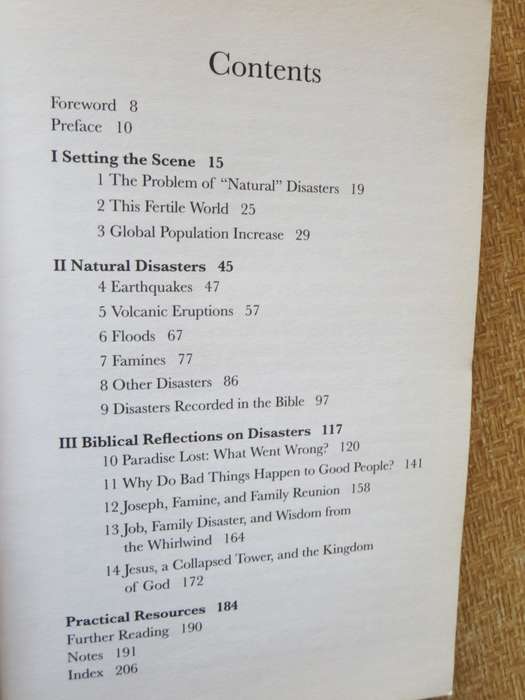 Contents

Foreword 8
Preface 10

I Setting the Scene 15
1 The Problem of "Natural" Disasters 19
2 This Fertile World 25
3 Global Population Increase 29

II Natural Disasters 45
4 Earthquakes 47
5 Volcanic Eruptions 57
6 Floods 67
7 Famines 77
8 Other Disasters 86
9 Disasters Recorded in the Bible 97

III Biblical Reflections on Disasters 117
10 Paradise Lost: What Went Wrong? 120
11 Why Do Bad Things Happen to Good People? 141
12 Joseph, Famine, and Family Reunion 158
13 Job, Family Disaster, and Wisdom from the Whirlwind 164
14 Jesus, a Collapsed Tower, and the Kingdom of God 172

Practical Resources 184
Further Reading 190
Notes 191
Index 206